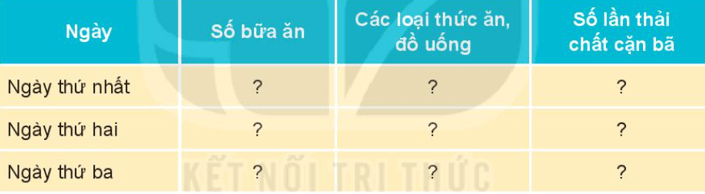 | Ngày | Số bữa ăn | Các loại thức ăn, đồ uống | Số lần thải chất cặn bã |
|---|---|---|---|
| Ngày thứ nhất | ? | ? | ? |
| Ngày thứ hai | ? | ? | ? |
| Ngày thứ ba | ? | ? | ? |

KẾT NỐI TRI THỨC